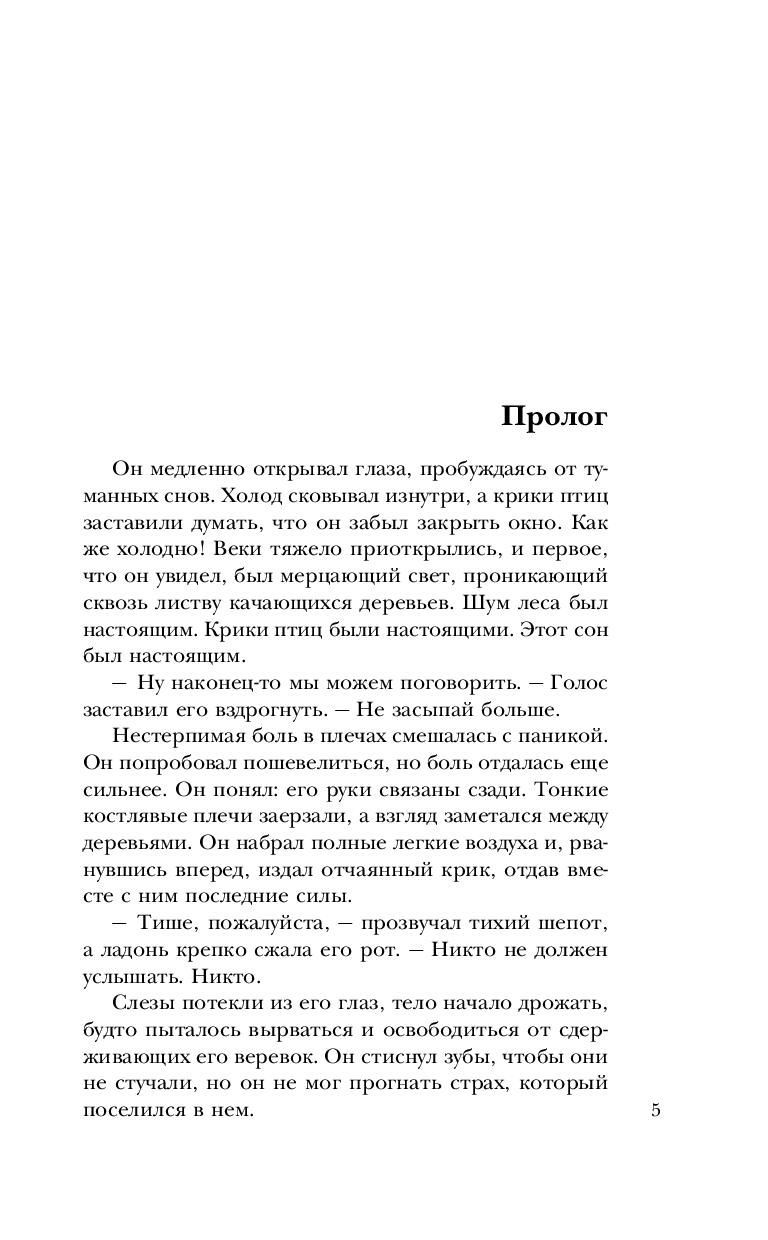 Пролог

Он медленно открывал глаза, пробуждаясь от туманных снов. Холод сковывал изнутри, а крики птиц заставили думать, что он забыл закрыть окно. Как же холодно! Веки тяжело приоткрылись, и первое, что он увидел, был мерцающий свет, проникающий сквозь листву качающихся деревьев. Шум леса был настоящим. Крики птиц были настоящими. Этот сон был настоящим.

— Ну наконец-то мы можем поговорить. — Голос заставил его вздрогнуть. — Не засыпай больше.

Нестерпимая боль в плечах смешалась с паникой. Он попробовал пошевелиться, но боль отдалась еще сильнее. Он понял: его руки связаны сзади. Тонкие костлявые плечи заерзали, а взгляд заметался между деревьями. Он набрал полные легкие воздуха и, рванувшись вперед, издал отчаянный крик, отдав вместе с ним последние силы.

— Тише, пожалуйста, — прозвучал тихий шепот, а ладонь крепко сжала его рот. — Никто не должен услышать. Никто.

Слезы потекли из его глаз, тело начало дрожать, будто пыталось вырваться и освободиться от сдерживающих его веревок. Он стиснул зубы, чтобы они не стучали, но он не мог прогнать страх, который поселился в нем.

5